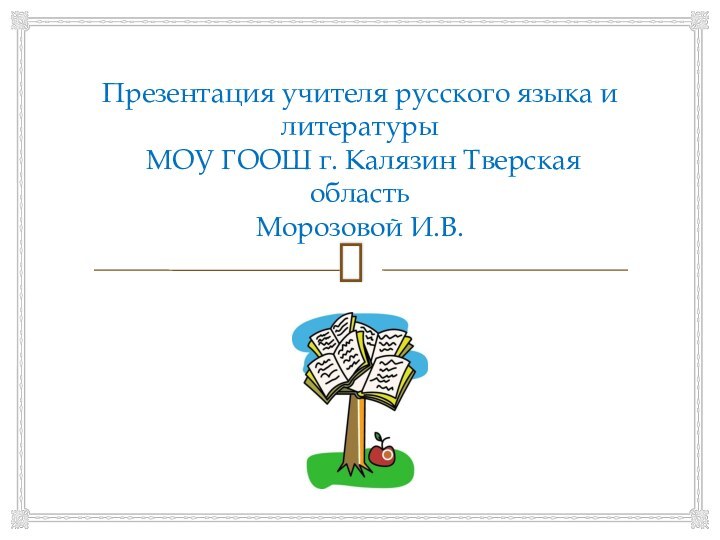 Презентация учителя русского языка и литературы
МОУ ГООШ г. Калязин Тверская область
Морозовой И.В.